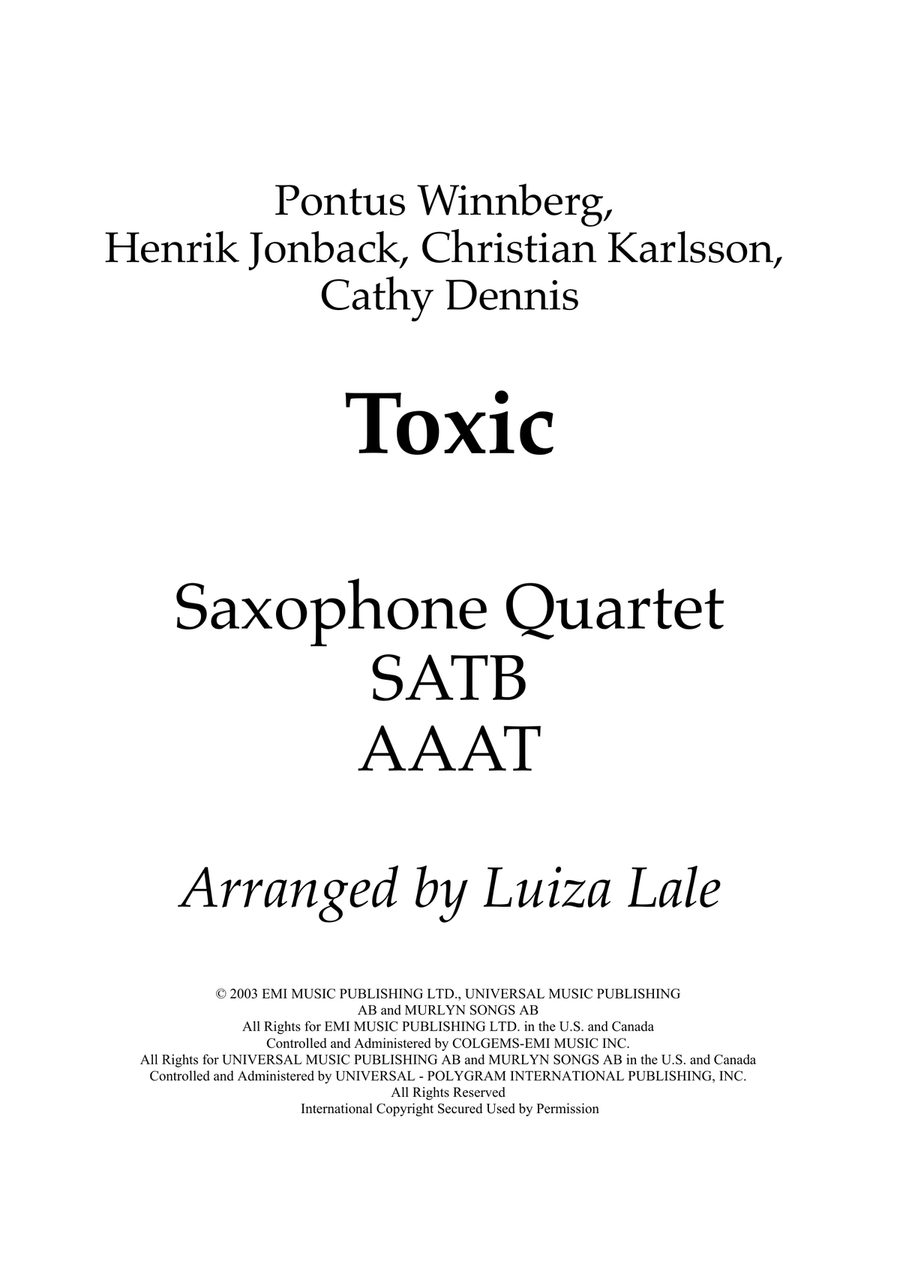 Pontus Winnberg,
Henrik Jonback, Christian Karlsson,
Cathy Dennis

Toxic

Saxophone Quartet
SATB
AAAT

Arranged by Luiza Lale

© 2003 EMI MUSIC PUBLISHING LTD., UNIVERSAL MUSIC PUBLISHING AB and MURLYN SONGS AB
All Rights for EMI MUSIC PUBLISHING LTD. in the U.S. and Canada Controlled and Administered by COLGEMS-EMI MUSIC INC.
All Rights for UNIVERSAL MUSIC PUBLISHING AB and MURLYN SONGS AB in the U.S. and Canada Controlled and Administered by UNIVERSAL - POLYGRAM INTERNATIONAL PUBLISHING, INC.
All Rights Reserved
International Copyright Secured Used by Permission